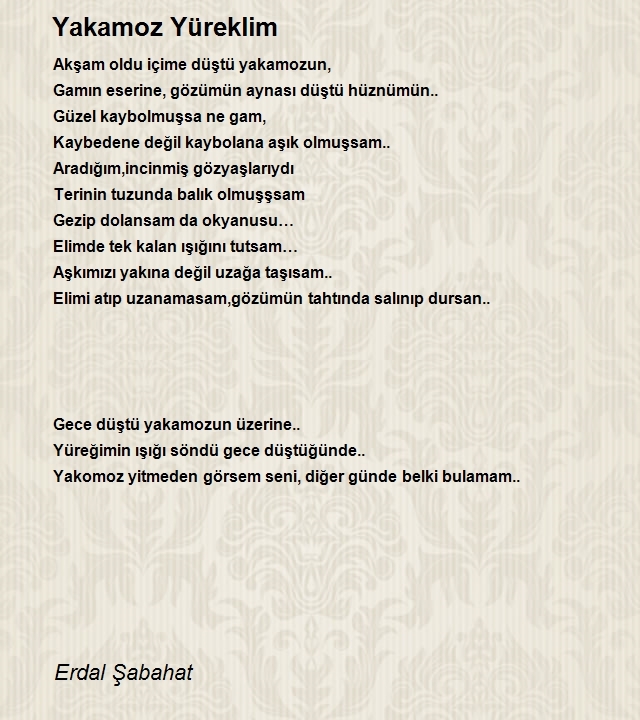 Yakamoz Yüreklim

Akşam oldu içime düştü yakamozun,
Gamın eserine, gözümün aynası düştü hüznümün..
Güzel kaybolmuşsa ne gam,
Kaybedene değil kaybolana aşık olmuşsam..
Aradığım,incinmiş gözyaşlarıydı
Terinin tuzunda balık olmuşşsam
Gezip dolansam da okyanusu…
Elimde tek kalan ışığını tutsam…
Aşkımızı yakına değil uzağa taşısam..
Elimi atıp uzanamasam,gözümün tahtında salınıp dursan..

Gece düştü yakamozun üzerine..
Yüreğimin ışığı söndü gece düştüğünde..
Yakomoz yitmeden görsem seni, diğer günde belki bulamam..

Erdal Şabahat